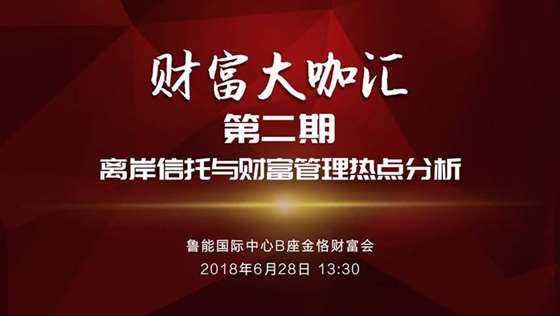 财富大咖汇

第二期

离岸信托与财富管理热点分析

鲁能国际中心B座金恪财富会

2018年6月28日 13:30